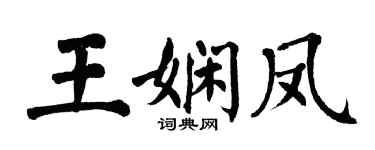 王娴凤
词典网